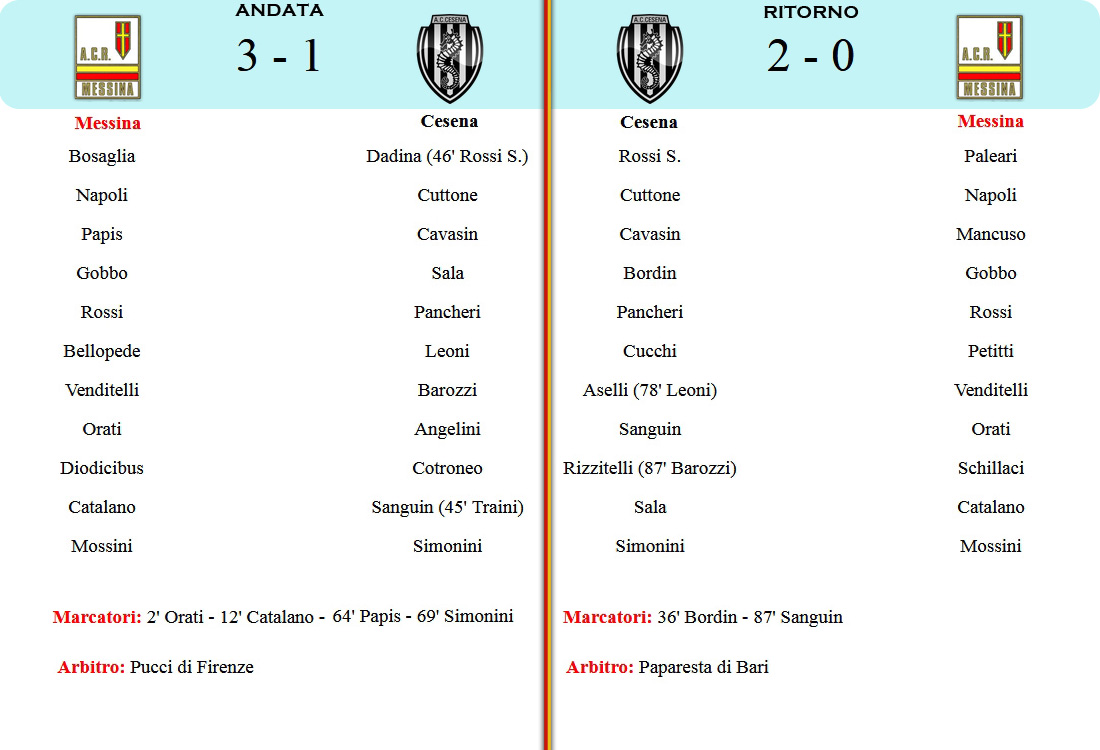 A.C.R. MESSINA

ANDATA

3 - 1

A.C. CESENA

| Messina | Cesena |
|---|---|
| Bosaglia | Dadina (46' Rossi S.) |
| Napoli | Cuttone |
| Papis | Cavasin |
| Gobbo | Sala |
| Rossi | Pancheri |
| Bellopede | Leoni |
| Venditelli | Barozzi |
| Orati | Angelini |
| Diodicibus | Cotroneo |
| Catalano | Sanguin (45' Traini) |
| Mossini | Simonini |

Marcatori: 2' Orati - 12' Catalano - 64' Papis - 69' Simonini

Arbitro: Pucci di Firenze

A.C. CESENA

RITORNO

2 - 0

A.C.R. MESSINA

| Cesena | Messina |
|---|---|
| Rossi S. | Paleari |
| Cuttone | Napoli |
| Cavasin | Mancuso |
| Bordin | Gobbo |
| Pancheri | Rossi |
| Cucchi | Petitti |
| Aselli (78' Leoni) | Venditelli |
| Sanguin | Orati |
| Rizzitelli (87' Barozzi) | Schillaci |
| Sala | Catalano |
| Simonini | Mossini |

Marcatori: 36' Bordin - 87' Sanguin

Arbitro: Paparesta di Bari